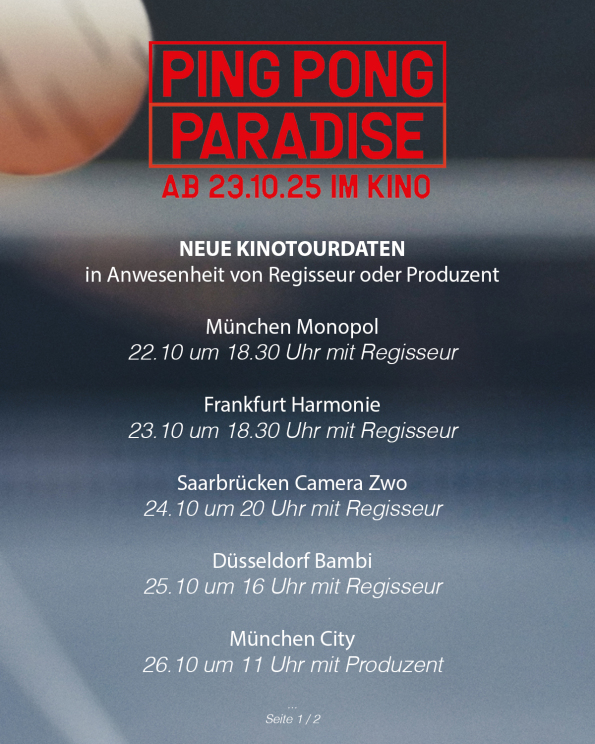 PING PONG
PARADISE
AB 23.10.25 IM KINO

NEUE KINOTOURDATEN
in Anwesenheit von Regisseur oder Produzent

München Monopol
22.10 um 18.30 Uhr mit Regisseur

Frankfurt Harmonie
23.10 um 18.30 Uhr mit Regisseur

Saarbrücken Camera Zwo
24.10 um 20 Uhr mit Regisseur

Düsseldorf Bambi
25.10 um 16 Uhr mit Regisseur

München City
26.10 um 11 Uhr mit Produzent

...
Seite 1 / 2